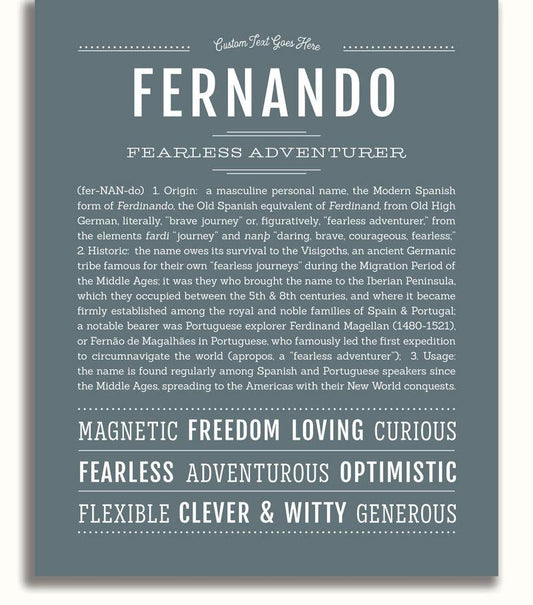 Custom Text Goes Here

FERNANDO

FEARLESS ADVENTURER

(fer-NAN-do) 1. Origin: a masculine personal name, the Modern Spanish form of Ferdinando, the Old Spanish equivalent of Ferdinand, from Old High German, literally, "brave journey" or, figuratively, "fearless adventurer," from the elements fardi "journey" and nanþ "daring, brave, courageous, fearless;" 2. Historic: the name owes its survival to the Visigoths, an ancient Germanic tribe famous for their own "fearless journeys" during the Migration Period of the Middle Ages; it was they who brought the name to the Iberian Peninsula, which they occupied between the 5th & 8th centuries, and where it became firmly established among the royal and noble families of Spain & Portugal; a notable bearer was Portuguese explorer Ferdinand Magellan (1480-1521), or Fernão de Magalhães in Portuguese, who famously led the first expedition to circumnavigate the world (apropos, a "fearless adventurer"); 3. Usage: the name is found regularly among Spanish and Portuguese speakers since the Middle Ages, spreading to the Americas with their New World conquests.

MAGNETIC FREEDOM LOVING CURIOUS

FEARLESS ADVENTUROUS OPTIMISTIC

FLEXIBLE CLEVER & WITTY GENEROUS